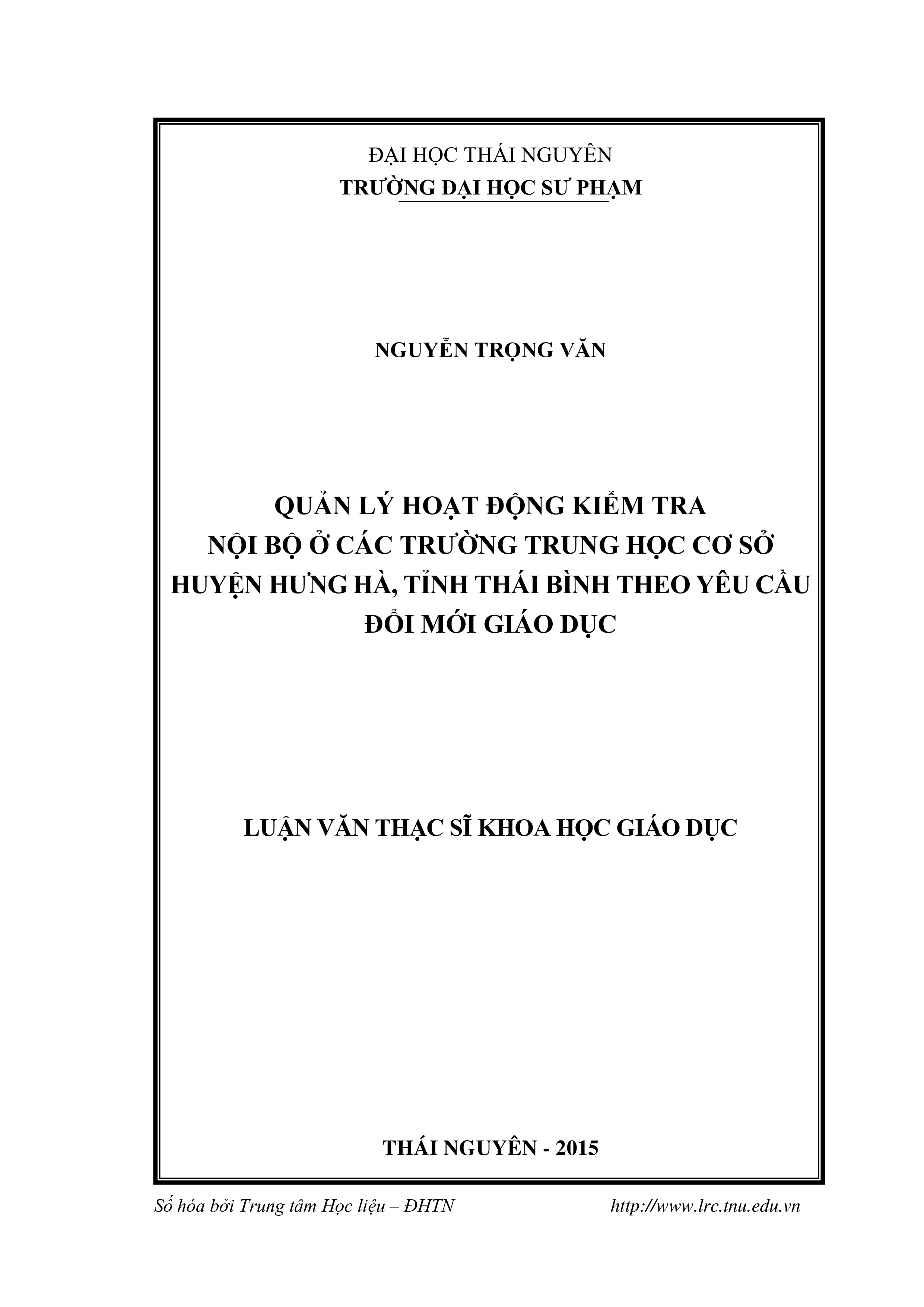 ĐẠI HỌC THÁI NGUYÊN
TRƯỜNG ĐẠI HỌC SƯ PHẠM

NGUYỄN TRỌNG VĂN

QUẢN LÝ HOẠT ĐỘNG KIỂM TRA
NỘI BỘ Ở CÁC TRƯỜNG TRUNG HỌC CƠ SỞ
HUYỆN HƯNG HÀ, TỈNH THÁI BÌNH THEO YÊU CẦU
ĐỔI MỚI GIÁO DỤC

LUẬN VĂN THẠC SĨ KHOA HỌC GIÁO DỤC

THÁI NGUYÊN - 2015

Số hóa bởi Trung tâm Học liệu – ĐHTN http://www.lrc.tnu.edu.vn